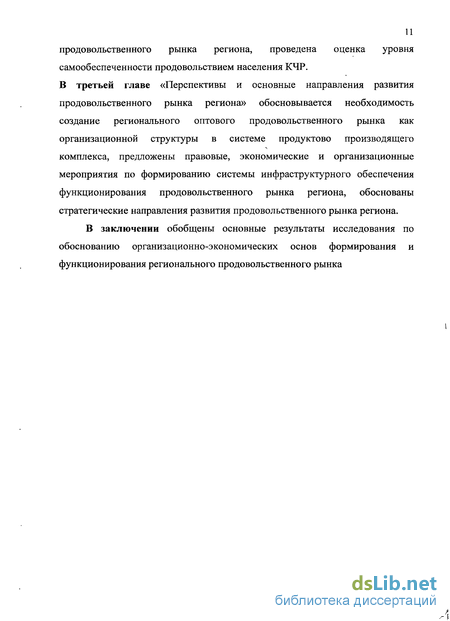 11

продовольственного рынка региона, проведена оценка уровня самообеспеченности продовольствием населения КЧР.

В третьей главе «Перспективы и основные направления развития продовольственного рынка региона» обосновывается необходимость создание регионального оптового продовольственного рынка как организационной структуры в системе продуктово производящего комплекса, предложены правовые, экономические и организационные мероприятия по формированию системы инфраструктурного обеспечения функционирования продовольственного рынка региона, обоснованы стратегические направления развития продовольственного рынка региона.

В заключении обобщены основные результаты исследования по обоснованию организационно-экономических основ формирования и функционирования регионального продовольственного рынка

dsLib.net
библиотека диссертаций